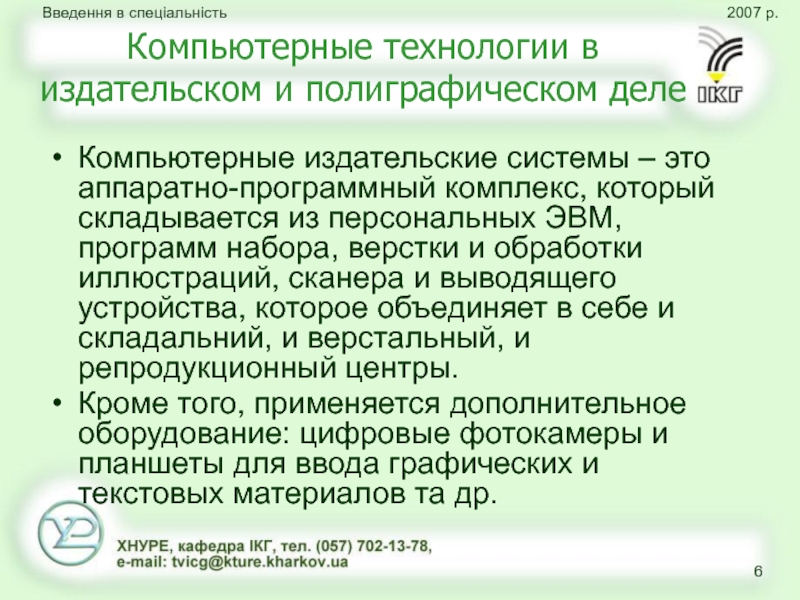 Введення в спеціальність

2007 р.

Компьютерные технологии в издательском и полиграфическом деле

ІКГ

• Компьютерные издательские системы – это аппаратно-программный комплекс, который складывается из персональных ЭВМ, программ набора, верстки и обработки иллюстраций, сканера и выводящего устройства, которое объединяет в себе и складальний, и верстальный, и репродукционный центры.
• Кроме того, применяется дополнительное оборудование: цифровые фотокамеры и планшеты для ввода графических и текстовых материалов та др.

ХНУРЕ, кафедра ІКГ, тел. (057) 702-13-78,
e-mail: tvicg@kture.kharkov.ua

6